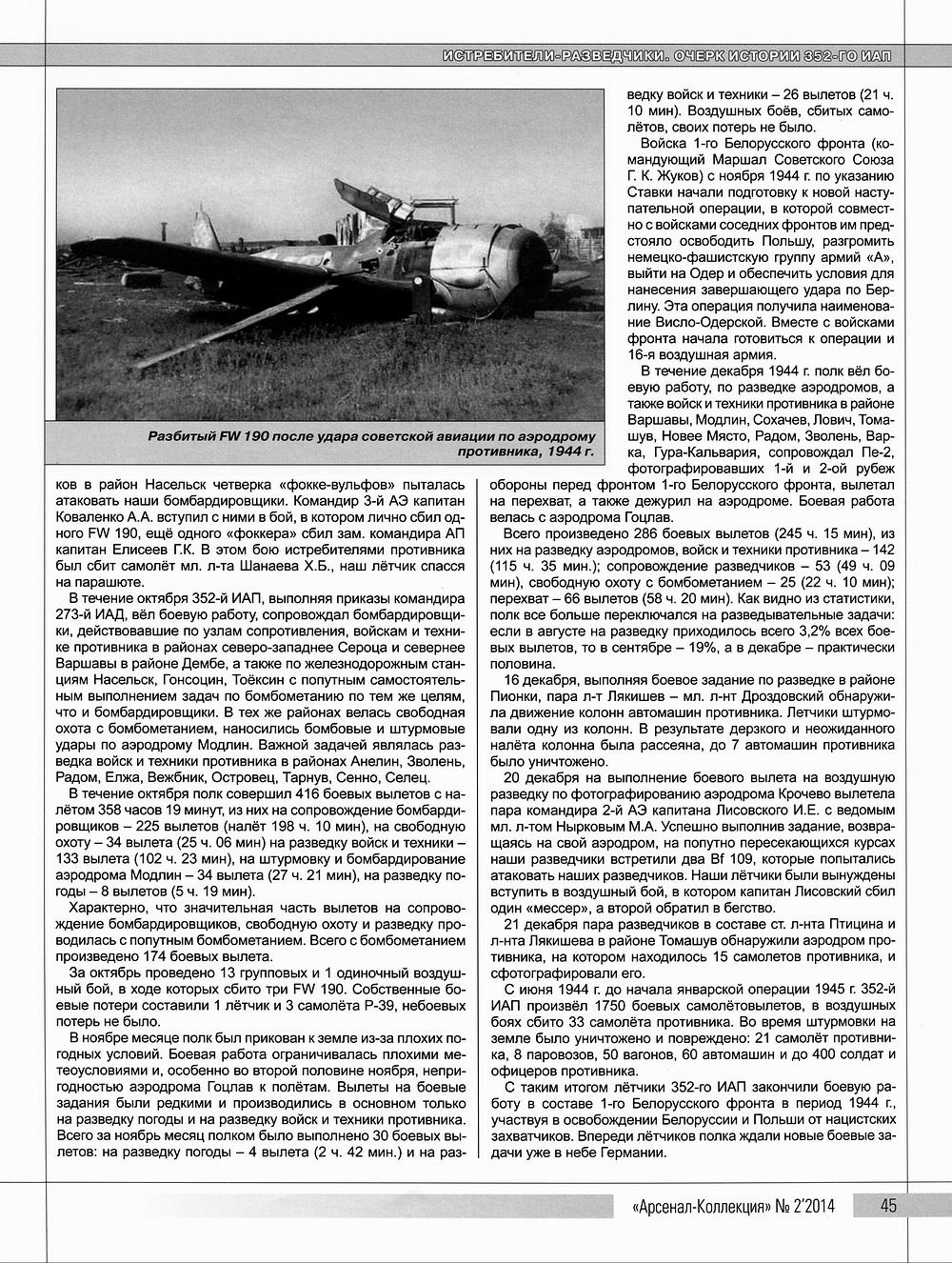 ИСТРЕБИТЕЛИ-РАЗВЕДЧИКИ. ОЧЕРК ИСТОРИИ 352-ГО ИАП

Разбитый FW 190 после удара советской авиации по аэродрому противника, 1944 г.

ков в район Насельск четверка «фокке-вульфов» пыталась атаковать наши бомбардировщики. Командир 3-й АЭ капитан Коваленко А.А. вступил с ними в бой, в котором лично сбил одного FW 190, ещё одного «фоккера» сбил зам. командира АП капитан Елисеев Г.К. В этом бою истребителями противника был сбит самолёт мл. л-та Шанаева Х.Б., наш лётчик спасся на парашюте.

В течение октября 352-й ИАП, выполняя приказы командира 273-й ИАД, вёл боевую работу, сопровождал бомбардировщики, действовавшие по узлам сопротивления, войскам и технике противника в районах северо-западнее Сероца и севернее Варшавы в районе Дембе, а также по железнодорожным станциям Насельск, Гонсоцин, Тоёксин с попутным самостоятельным выполнением задач по бомбометанию по тем же целям, что и бомбардировщики. В тех же районах велась свободная охота с бомбометанием, наносились бомбовые и штурмовые удары по аэродрому Модлин. Важной задачей являлась разведка войск и техники противника в районах Анелин, Зволень, Радом, Елжа, Вежбник, Островец, Тарнув, Сенно, Селец.

В течение октября полк совершил 416 боевых вылетов с налётом 358 часов 19 минут, из них на сопровождение бомбардировщиков – 225 вылетов (налёт 198 ч. 10 мин), на свободную охоту – 34 вылета (25 ч. 06 мин) на разведку войск и техники – 133 вылета (102 ч. 23 мин), на штурмовку и бомбардирование аэродрома Модлин – 34 вылета (27 ч. 21 мин), на разведку погоды – 8 вылетов (5 ч. 19 мин).

Характерно, что значительная часть вылетов на сопровождение бомбардировщиков, свободную охоту и разведку проводилась с попутным бомбометанием. Всего с бомбометанием произведено 174 боевых вылета.

За октябрь проведено 13 групповых и 1 одиночный воздушный бой, в ходе которых сбито три FW 190. Собственные боевые потери составили 1 лётчик и 3 самолёта Р-39, небоевых потерь не было.

В ноябре месяце полк был прикован к земле из-за плохих погодных условий. Боевая работа ограничивалась плохими метеоусловиями и, особенно во второй половине ноября, непригодностью аэродрома Гоцлав к полётам. Вылеты на боевые задания были редкими и производились в основном только на разведку погоды и на разведку войск и техники противника. Всего за ноябрь месяц полком было выполнено 30 боевых вылетов: на разведку погоды – 4 вылета (2 ч. 42 мин.) и на разведку войск и техники – 26 вылетов (21 ч. 10 мин). Воздушных боёв, сбитых самолётов, своих потерь не было.

Войска 1-го Белорусского фронта (командующий Маршал Советского Союза Г. К. Жуков) с ноября 1944 г. по указанию Ставки начали подготовку к новой наступательной операции, в которой совместно с войсками соседних фронтов им предстояло освободить Польшу, разгромить немецко-фашистскую группу армий «А», выйти на Одер и обеспечить условия для нанесения завершающего удара по Берлину. Эта операция получила наименование Висло-Одерской. Вместе с войсками фронта начала готовиться к операции и 16-я воздушная армия.

В течение декабря 1944 г. полк вёл боевую работу, по разведке аэродромов, а также войск и техники противника в районе Варшавы, Модлин, Сохачев, Лович, Томашув, Новее Място, Радом, Зволень, Варка, Гура-Кальвария, сопровождал Пе-2, фотографировавших 1-й и 2-ой рубеж обороны перед фронтом 1-го Белорусского фронта, вылетал на перехват, а также дежурил на аэродроме. Боевая работа велась с аэродрома Гоцлав.

Всего произведено 286 боевых вылетов (245 ч. 15 мин), из них на разведку аэродромов, войск и техники противника – 142 (115 ч. 35 мин.); сопровождение разведчиков – 53 (49 ч. 09 мин), свободную охоту с бомбометанием – 25 (22 ч. 10 мин); перехват – 66 вылетов (58 ч. 20 мин). Как видно из статистики, полк все больше переключался на разведывательные задачи: если в августе на разведку приходилось всего 3,2% всех боевых вылетов, то в сентябре – 19%, а в декабре – практически половина.

16 декабря, выполняя боевое задание по разведке в районе Пионки, пара л-т Лякишев – мл. л-нт Дроздовский обнаружила движение колонн автомашин противника. Летчики штурмовали одну из колонн. В результате дерзкого и неожиданного налёта колонна была рассеяна, до 7 автомашин противника было уничтожено.

20 декабря на выполнение боевого вылета на воздушную разведку по фотографированию аэродрома Крочево вылетела пара командира 2-й АЭ капитана Лисовского И.Е. с ведомым мл. л-том Нырковым М.А. Успешно выполнив задание, возвращаясь на свой аэродром, на попутно пересекающихся курсах наши разведчики встретили два Bf 109, которые попытались атаковать наших разведчиков. Наши лётчики были вынуждены вступить в воздушный бой, в котором капитан Лисовский сбил один «мессер», а второй обратил в бегство.

21 декабря пара разведчиков в составе ст. л-нта Птицина и л-нта Лякишева в районе Томашув обнаружили аэродром противника, на котором находилось 15 самолетов противника, и сфотографировали его.

С июня 1944 г. до начала январской операции 1945 г. 352-й ИАП произвёл 1750 боевых самолётовылетов, в воздушных боях сбито 33 самолёта противника. Во время штурмовки на земле было уничтожено и повреждено: 21 самолёт противника, 8 паровозов, 50 вагонов, 60 автомашин и до 400 солдат и офицеров противника.

С таким итогом лётчики 352-го ИАП закончили боевую работу в составе 1-го Белорусского фронта в период 1944 г., участвуя в освобождении Белоруссии и Польши от нацистских захватчиков. Впереди лётчиков полка ждали новые боевые задачи уже в небе Германии.

«Арсенал-Коллекция» № 2'2014 45